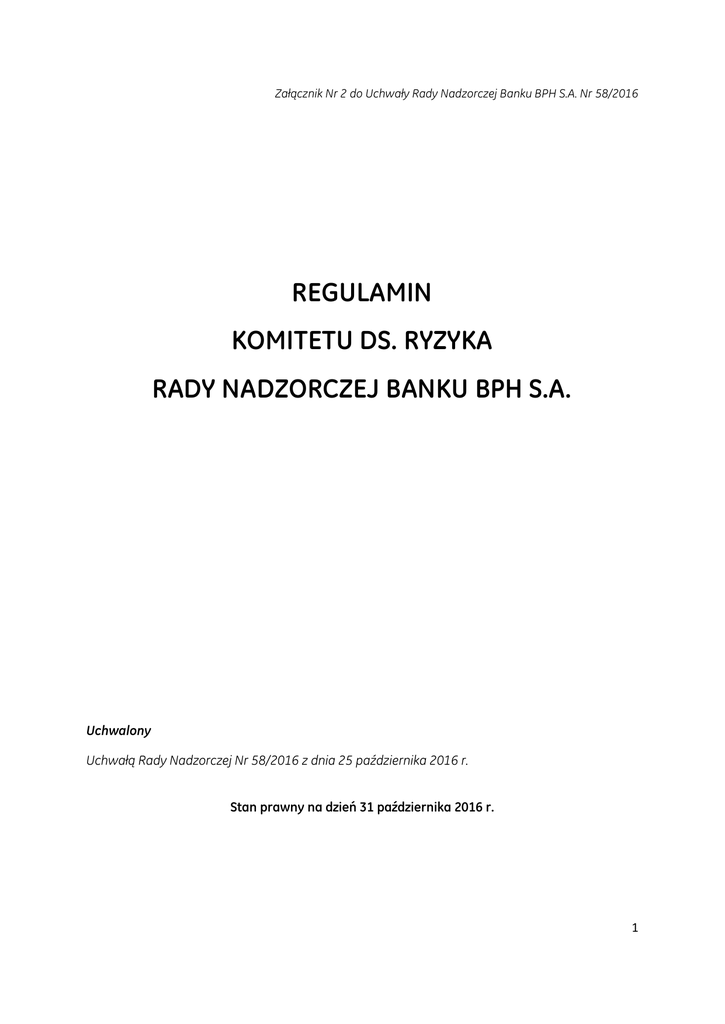 Załącznik Nr 2 do Uchwały Rady Nadzorczej Banku BPH S.A. Nr 58/2016

REGULAMIN

KOMITETU DS. RYZYKA

RADY NADZORCZEJ BANKU BPH S.A.

Uchwalony

Uchwałą Rady Nadzorczej Nr 58/2016 z dnia 25 października 2016 r.

Stan prawny na dzień 31 października 2016 r.

1